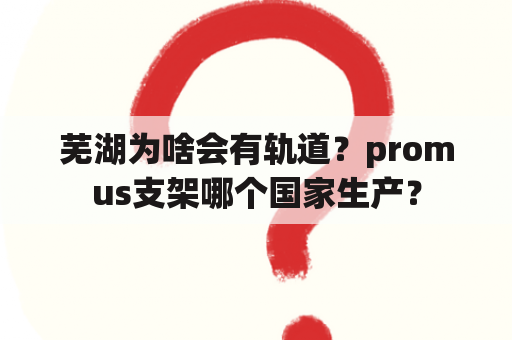 芜湖为啥会有轨道？promus支架哪个国家生产？